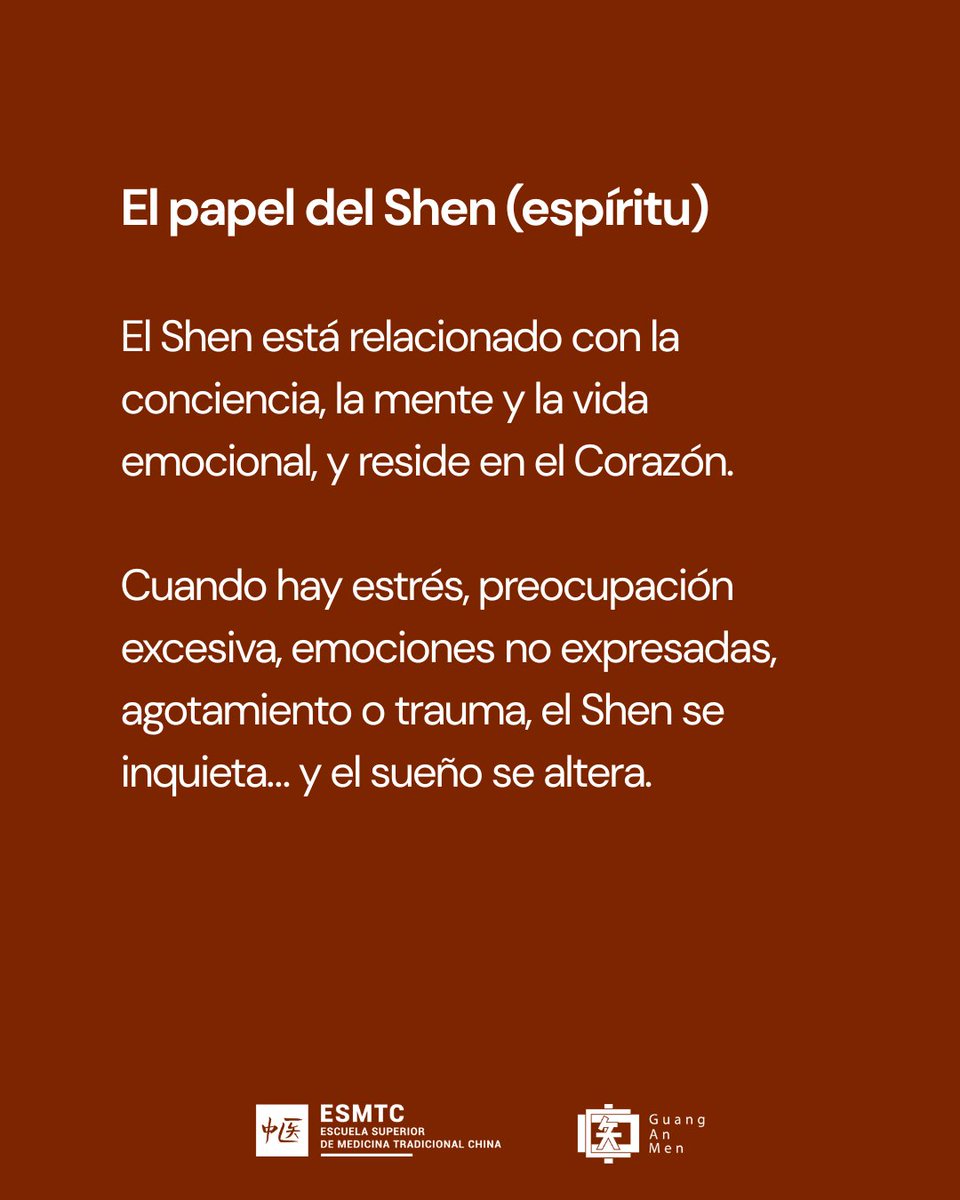 El papel del Shen (espíritu)

El Shen está relacionado con la conciencia, la mente y la vida emocional, y reside en el Corazón.

Cuando hay estrés, preocupación excesiva, emociones no expresadas, agotamiento o trauma, el Shen se inquieta... y el sueño se altera.

中医 ESMTC
ESCUELA SUPERIOR
DE MEDICINA TRADICIONAL CHINA

Guang
An
Men